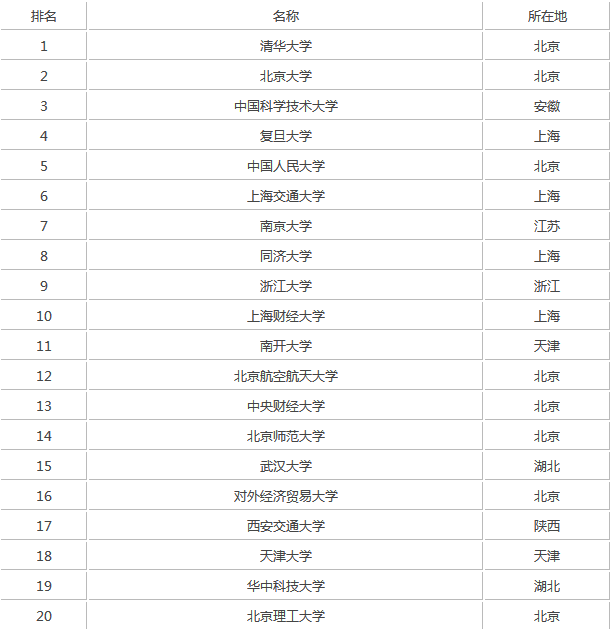 | 排名 | 名称 | 所在地 |
|---|---|---|
| 1 | 清华大学 | 北京 |
| 2 | 北京大学 | 北京 |
| 3 | 中国科学技术大学 | 安徽 |
| 4 | 复旦大学 | 上海 |
| 5 | 中国人民大学 | 北京 |
| 6 | 上海交通大学 | 上海 |
| 7 | 南京大学 | 江苏 |
| 8 | 同济大学 | 上海 |
| 9 | 浙江大学 | 浙江 |
| 10 | 上海财经大学 | 上海 |
| 11 | 南开大学 | 天津 |
| 12 | 北京航空航天大学 | 北京 |
| 13 | 中央财经大学 | 北京 |
| 14 | 北京师范大学 | 北京 |
| 15 | 武汉大学 | 湖北 |
| 16 | 对外经济贸易大学 | 北京 |
| 17 | 西安交通大学 | 陕西 |
| 18 | 天津大学 | 天津 |
| 19 | 华中科技大学 | 湖北 |
| 20 | 北京理工大学 | 北京 |